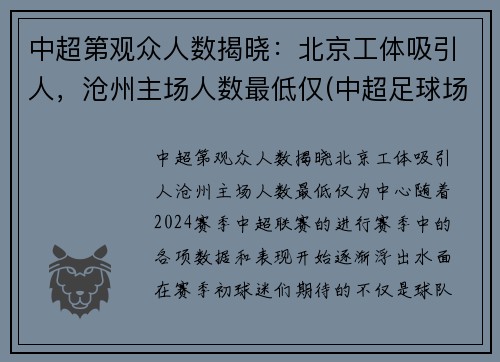 中超第观众人数揭晓：北京工体吸引人，沧州主场人数最低仅(中超足球场

中超第观众人数揭晓北京工体吸引人沧州主场人数最低仅为中心随着2024赛季中超联赛的进行赛季中的各项数据和表现开始逐渐浮出水面在赛季初球迷们期待的不仅是球队